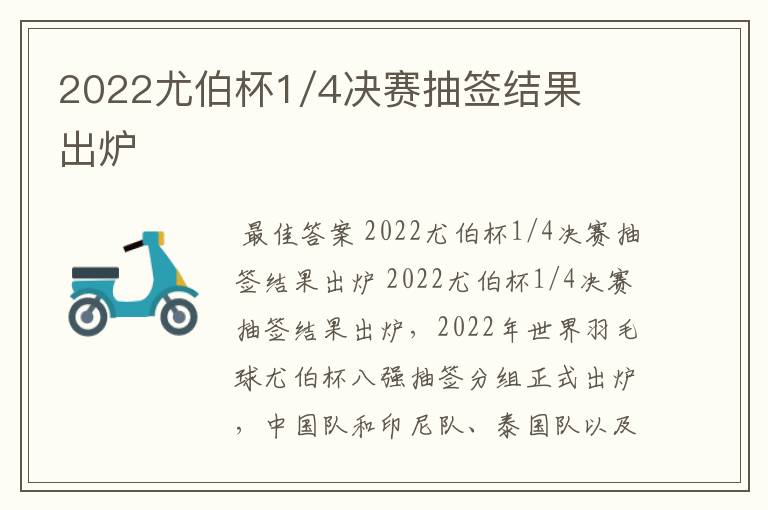 2022尤伯杯1/4决赛抽签结果出炉

最佳答案 2022尤伯杯1/4决赛抽签结果出炉 2022尤伯杯1/4决赛抽签结果出炉，2022年世界羽毛球尤伯杯八强抽签分组正式出炉，中国队和印尼队、泰国队以及